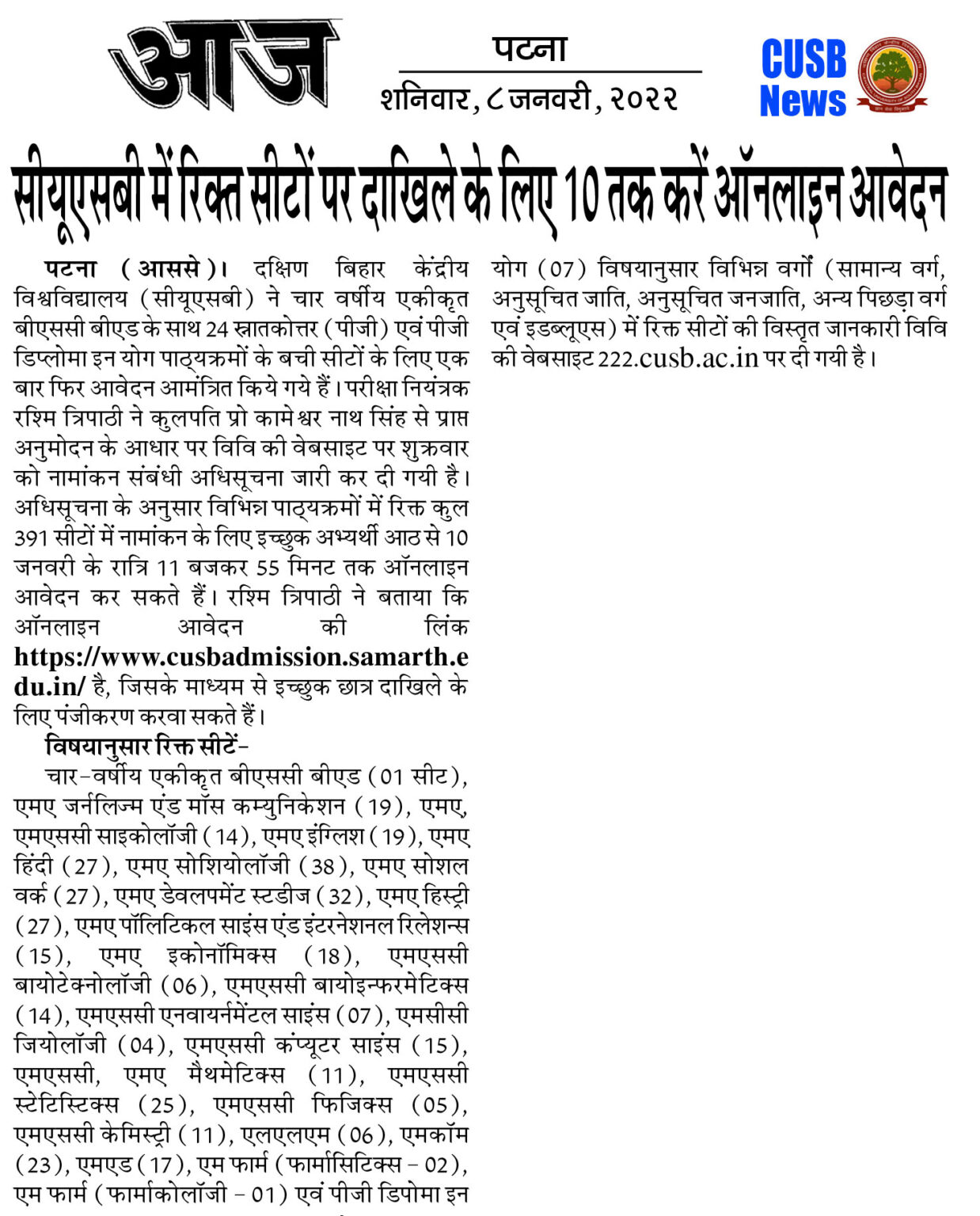 आज

पटना
शनिवार, ८ जनवरी, २०२२

CUSB News

सीयूएसबी में रिक्त सीटों पर दाखिले के लिए 10 तक करें ऑनलाइन आवेदन

पटना (आससे)। दक्षिण बिहार केंद्रीय विश्वविद्यालय (सीयूएसबी) ने चार वर्षीय एकीकृत बीएससी बीएड के साथ 24 स्नातकोत्तर (पीजी) एवं पीजी डिप्लोमा इन योग पाठ्यक्रमों के बची सीटों के लिए एक बार फिर आवेदन आमंत्रित किये गये हैं। परीक्षा नियंत्रक रश्मि त्रिपाठी ने कुलपति प्रो कामेश्वर नाथ सिंह से प्राप्त अनुमोदन के आधार पर विवि की वेबसाइट पर शुक्रवार को नामांकन संबंधी अधिसूचना जारी कर दी गयी है। अधिसूचना के अनुसार विभिन्न पाठ्यक्रमों में रिक्त कुल 391 सीटों में नामांकन के लिए इच्छुक अभ्यर्थी आठ से 10 जनवरी के रात्रि 11 बजकर 55 मिनट तक ऑनलाइन आवेदन कर सकते हैं। रश्मि त्रिपाठी ने बताया कि ऑनलाइन आवेदन की लिंक https://www.cusbadmission.samarth.edu.in/ है, जिसके माध्यम से इच्छुक छात्र दाखिले के लिए पंजीकरण करवा सकते हैं।

विषयानुसार रिक्त सीटें-

चार-वर्षीय एकीकृत बीएससी बीएड (01 सीट), एमए जर्नलिज्म एंड मॉस कम्युनिकेशन (19), एमए, एमएससी साइकोलॉजी (14), एमए इंग्लिश (19), एमए हिंदी (27), एमए सोशियोलॉजी (38), एमए सोशल वर्क (27), एमए डेवलपमेंट स्टडीज (32), एमए हिस्ट्री (27), एमए पॉलिटिकल साइंस एंड इंटरनेशनल रिलेशन्स (15), एमए इकोनॉमिक्स (18), एमएससी बायोटेक्नोलॉजी (06), एमएससी बायोइन्फरमेटिक्स (14), एमएससी एनवायर्नमेंटल साइंस (07), एमसीसी जियोलॉजी (04), एमएससी कंप्यूटर साइंस (15), एमएससी, एमए मैथमेटिक्स (11), एमएससी स्टेटिस्टिक्स (25), एमएससी फिजिक्स (05), एमएससी केमिस्ट्री (11), एलएलएम (06), एमकॉम (23), एमएड (17), एम फार्म (फार्मासिटिक्स - 02), एम फार्म (फार्माकोलॉजी - 01) एवं पीजी डिपोमा इन योग (07) विषयानुसार विभिन्न वर्गों (सामान्य वर्ग, अनुसूचित जाति, अनुसूचित जनजाति, अन्य पिछड़ा वर्ग एवं इडब्लूएस) में रिक्त सीटों की विस्तृत जानकारी विवि की वेबसाइट 222.cusb.ac.in पर दी गयी है।